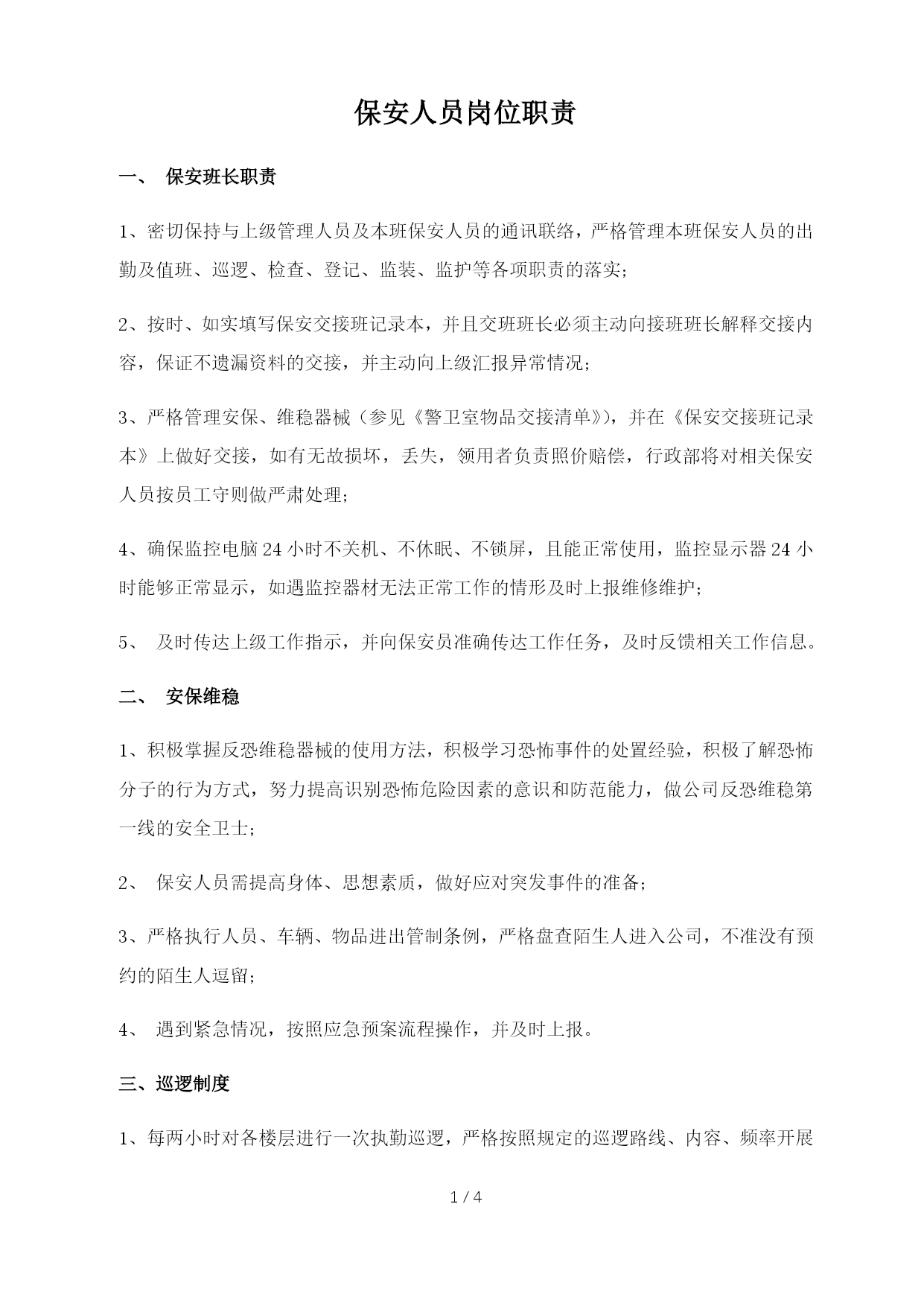 保安人员岗位职责

一、 保安班长职责

1、密切保持与上级管理人员及本班保安人员的通讯联络，严格管理本班保安人员的出勤及值班、巡逻、检查、登记、监装、监护等各项职责的落实；

2、按时、如实填写保安交接班记录本，并且交班班长必须主动向接班班长解释交接内容，保证不遗漏资料的交接，并主动向上级汇报异常情况；

3、严格管理安保、维稳器械（参见《警卫室物品交接清单》），并在《保安交接班记录本》上做好交接，如有无故损坏，丢失，领用者负责照价赔偿，行政部将对相关保安人员按员工守则做严肃处理；

4、确保监控电脑24小时不关机、不休眠、不锁屏，且能正常使用，监控显示器24小时能够正常显示，如遇监控器材无法正常工作的情形及时上报维修维护；

5、 及时传达上级工作指示，并向保安员准确传达工作任务，及时反馈相关工作信息。

二、 安保维稳

1、积极掌握反恐维稳器械的使用方法，积极学习恐怖事件的处置经验，积极了解恐怖分子的行为方式，努力提高识别恐怖危险因素的意识和防范能力，做公司反恐维稳第一线的安全卫士；

2、 保安人员需提高身体、思想素质，做好应对突发事件的准备；

3、严格执行人员、车辆、物品进出管制条例，严格盘查陌生人进入公司，不准没有预约的陌生人逗留；

4、 遇到紧急情况，按照应急预案流程操作，并及时上报。

三、巡逻制度

1、每两小时对各楼层进行一次执勤巡逻，严格按照规定的巡逻路线、内容、频率开展

1 / 4